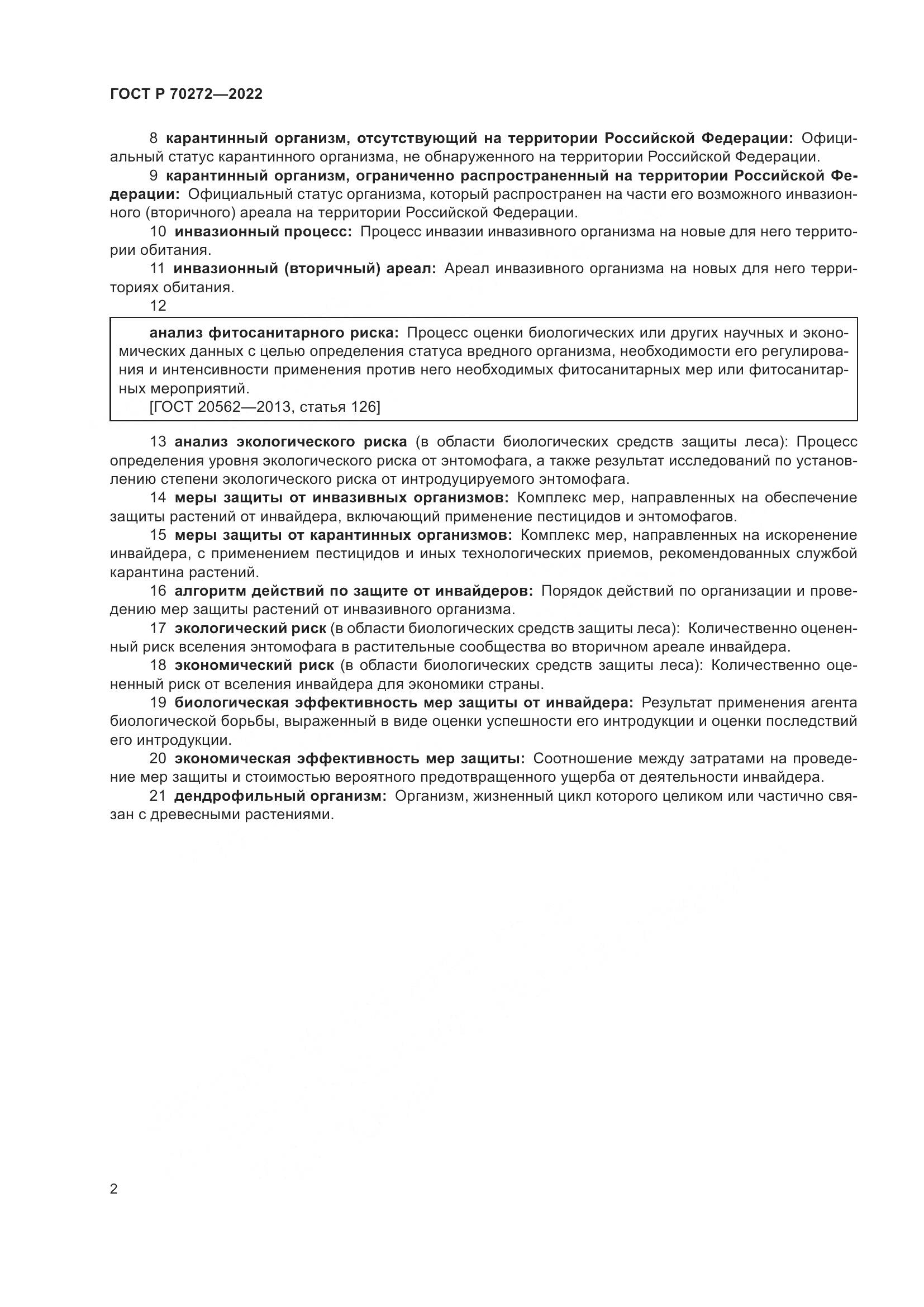 ГОСТ Р 70272—2022

8 карантинный организм, отсутствующий на территории Российской Федерации: Официальный статус карантинного организма, не обнаруженного на территории Российской Федерации.

9 карантинный организм, ограниченно распространенный на территории Российской Федерации: Официальный статус организма, который распространен на части его возможного инвазионного (вторичного) ареала на территории Российской Федерации.

10 инвазионный процесс: Процесс инвазии инвазивного организма на новые для него территории обитания.

11 инвазионный (вторичный) ареал: Ареал инвазивного организма на новых для него территориях обитания.

12

анализ фитосанитарного риска: Процесс оценки биологических или других научных и экономических данных с целью определения статуса вредного организма, необходимости его регулирования и интенсивности применения против него необходимых фитосанитарных мер или фитосанитарных мероприятий.
[ГОСТ 20562—2013, статья 126]

13 анализ экологического риска (в области биологических средств защиты леса): Процесс определения уровня экологического риска от энтомофага, а также результат исследований по установлению степени экологического риска от интродуцируемого энтомофага.

14 меры защиты от инвазивных организмов: Комплекс мер, направленных на обеспечение защиты растений от инвайдера, включающий применение пестицидов и энтомофагов.

15 меры защиты от карантинных организмов: Комплекс мер, направленных на искоренение инвайдера, с применением пестицидов и иных технологических приемов, рекомендованных службой карантина растений.

16 алгоритм действий по защите от инвайдеров: Порядок действий по организации и проведению мер защиты растений от инвазивного организма.

17 экологический риск (в области биологических средств защиты леса): Количественно оцененный риск вселения энтомофага в растительные сообщества во вторичном ареале инвайдера.

18 экономический риск (в области биологических средств защиты леса): Количественно оцененный риск от вселения инвайдера для экономики страны.

19 биологическая эффективность мер защиты от инвайдера: Результат применения агента биологической борьбы, выраженный в виде оценки успешности его интродукции и оценки последствий его интродукции.

20 экономическая эффективность мер защиты: Соотношение между затратами на проведение мер защиты и стоимостью вероятного предотвращенного ущерба от деятельности инвайдера.

21 дендрофильный организм: Организм, жизненный цикл которого целиком или частично связан с древесными растениями.

2